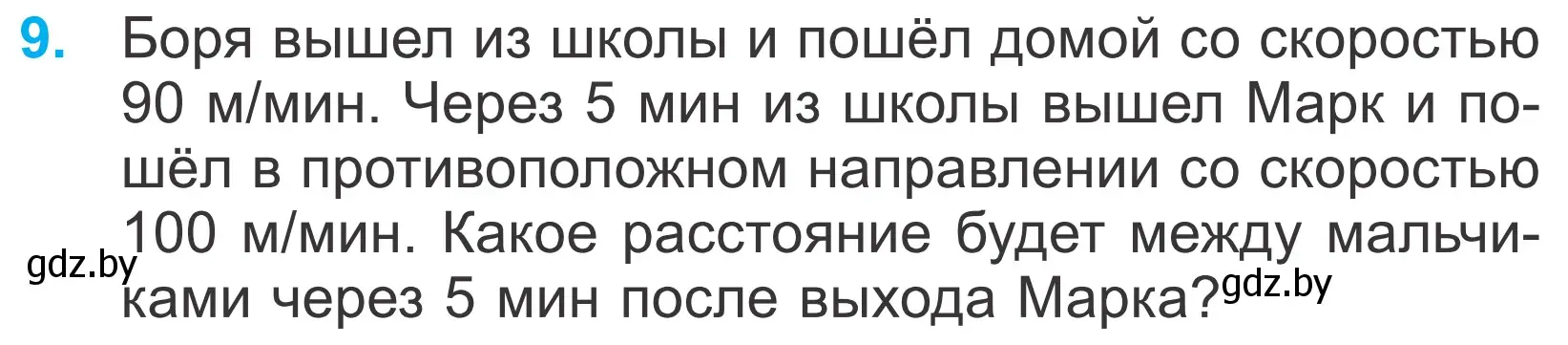 9. Боря вышел из школы и пошёл домой со скоростью 90 м/мин. Через 5 мин из школы вышел Марк и пошёл в противоположном направлении со скоростью 100 м/мин. Какое расстояние будет между мальчиками через 5 мин после выхода Марка?

gdz.by

gdz.by